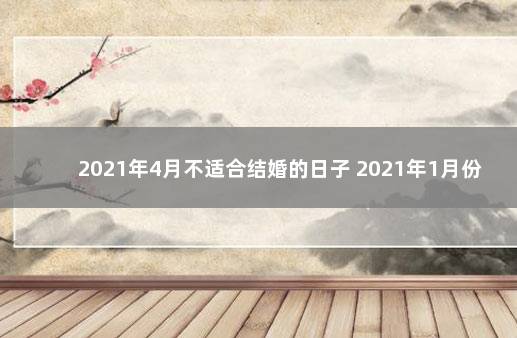 2021年4月不适合结婚的日子 2021年1月份